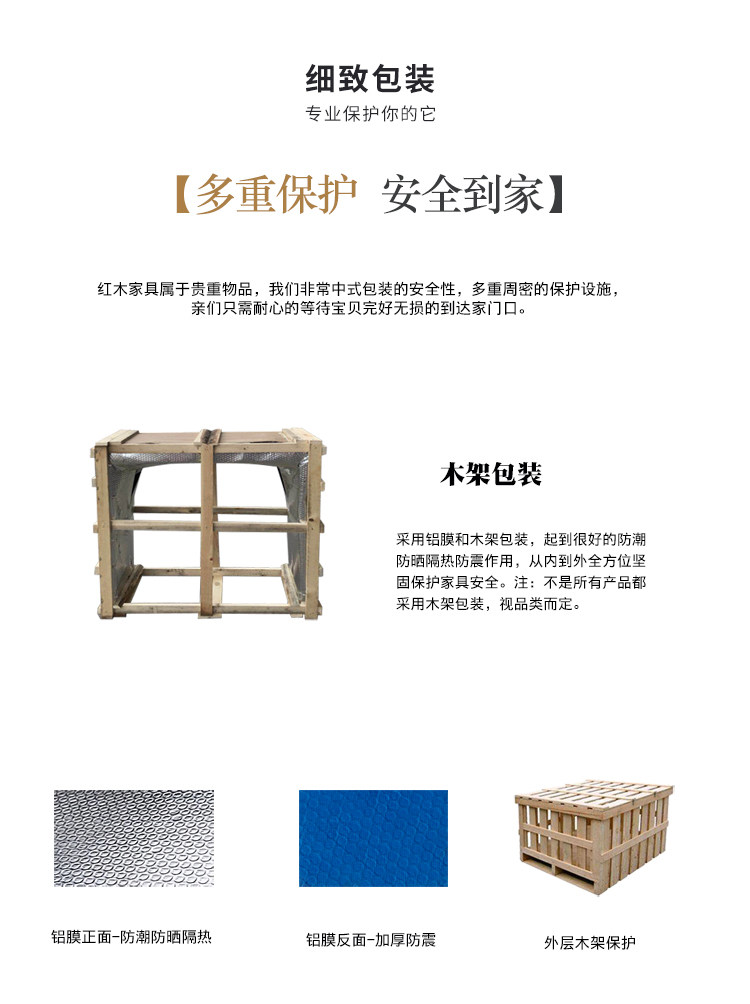 细致包装
专业保护你的它

【多重保护 安全到家】

红木家具属于贵重物品，我们非常中式包装的安全性，多重周密的保护设施，亲们只需耐心的等待宝贝完好无损的到达家门口。

木架包装

采用铝膜和木架包装，起到很好的防潮防晒隔热防震作用，从内到外全方位坚固保护家具安全。注：不是所有产品都采用木架包装，视品类而定。

铝膜正面-防潮防晒隔热

铝膜反面-加厚防震

外层木架保护